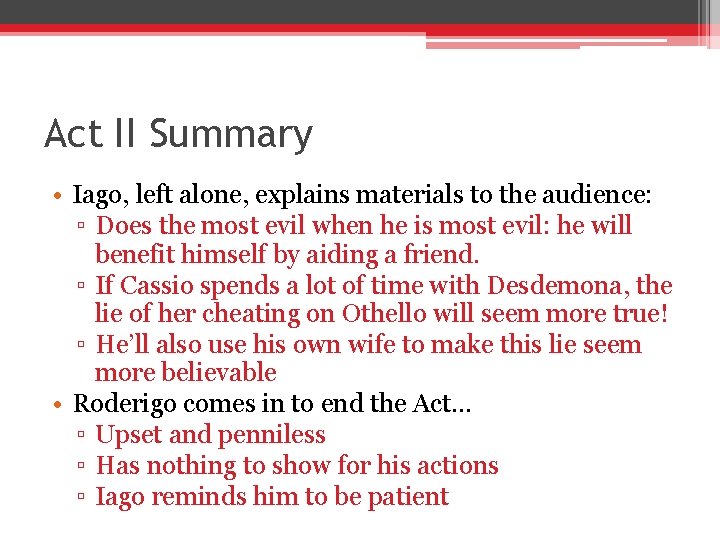 Act II Summary

• Iago, left alone, explains materials to the audience:
▫ Does the most evil when he is most evil: he will benefit himself by aiding a friend.
▫ If Cassio spends a lot of time with Desdemona, the lie of her cheating on Othello will seem more true!
▫ He'll also use his own wife to make this lie seem more believable
• Roderigo comes in to end the Act…
▫ Upset and penniless
▫ Has nothing to show for his actions
▫ Iago reminds him to be patient